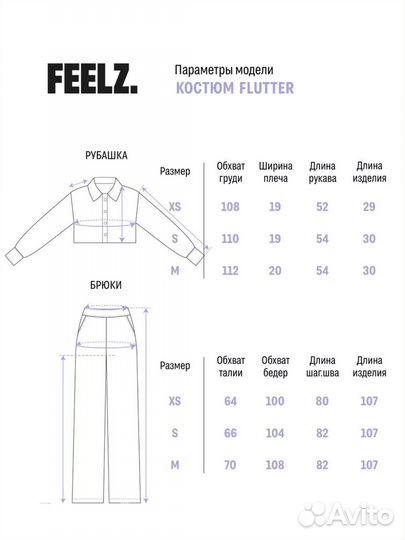 FEELZ.

Параметры модели
КОСТЮМ FLUTTER

РУБАШКА

| Размер | Обхват груди | Ширина плеча | Длина рукава | Длина изделия |
|---|---|---|---|---|
| XS | 108 | 19 | 52 | 29 |
| S | 110 | 19 | 54 | 30 |
| M | 112 | 20 | 54 | 30 |

БРЮКИ

| Размер | Обхват талии | Обхват бедер | Длина шаг.шва | Длина изделия |
|---|---|---|---|---|
| XS | 64 | 100 | 80 | 107 |
| S | 66 | 104 | 82 | 107 |
| M | 70 | 108 | 82 | 107 |

Avito